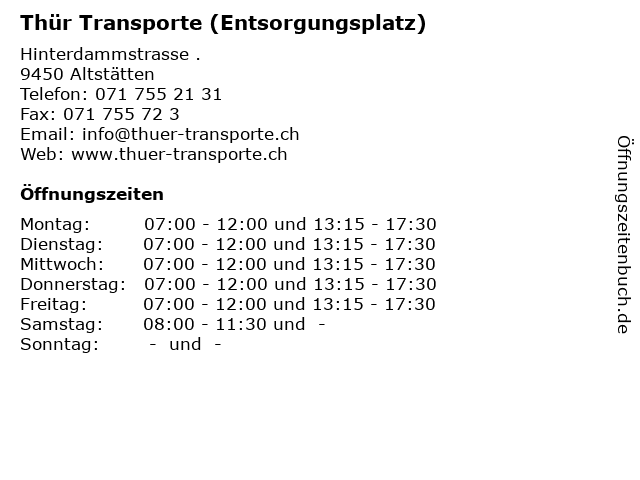 Thür Transporte (Entsorgungsplatz)

Hinterdammstrasse .
9450 Altstätten
Telefon: 071 755 21 31
Fax: 071 755 72 3
Email: info@thuer-transporte.ch
Web: www.thuer-transporte.ch

Öffnungszeiten

Montag: 07:00 - 12:00 und 13:15 - 17:30
Dienstag: 07:00 - 12:00 und 13:15 - 17:30
Mittwoch: 07:00 - 12:00 und 13:15 - 17:30
Donnerstag: 07:00 - 12:00 und 13:15 - 17:30
Freitag: 07:00 - 12:00 und 13:15 - 17:30
Samstag: 08:00 - 11:30 und -
Sonntag: - und -

Öffnungszeitenbuch.de